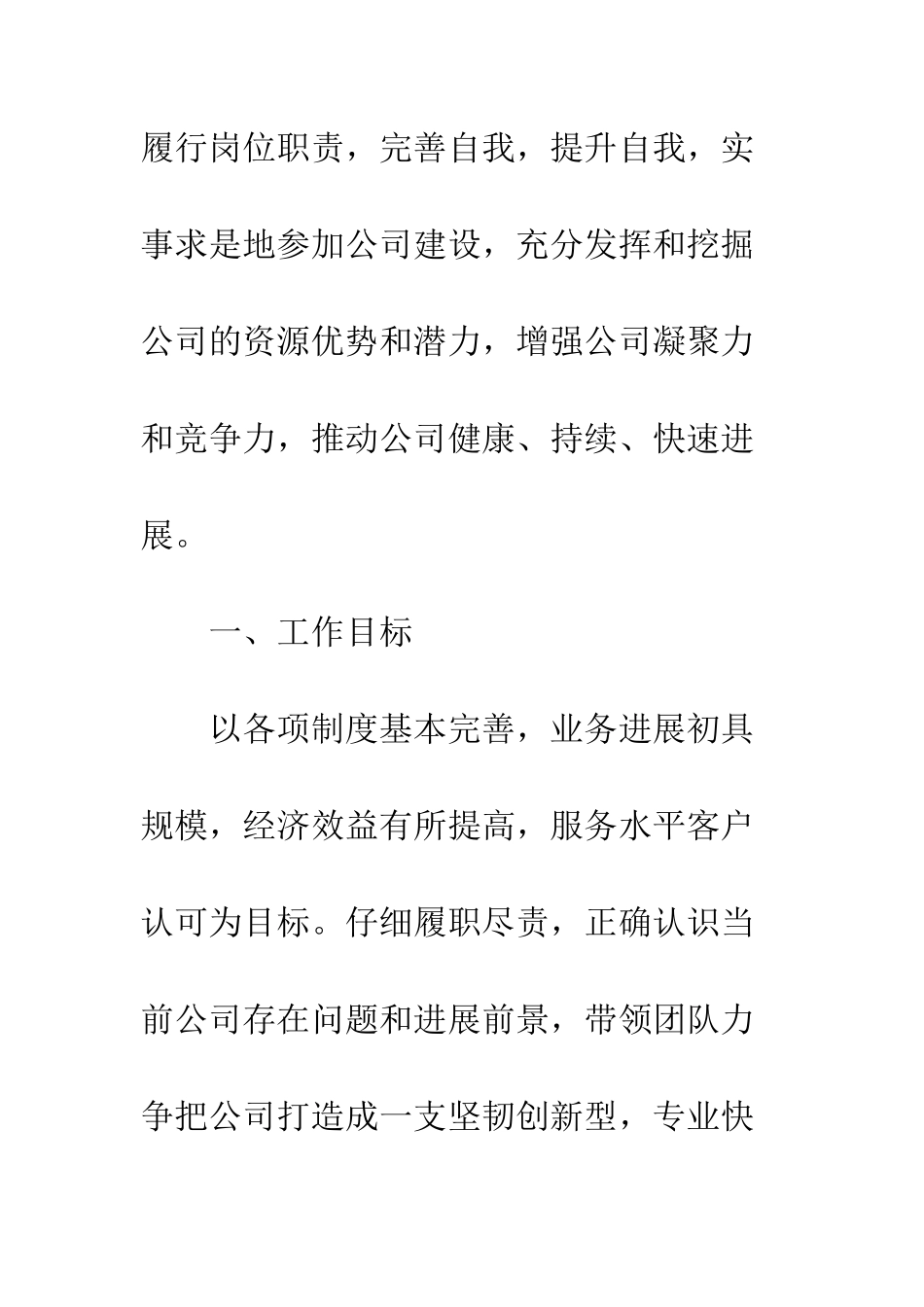 履行岗位职责，完善自我，提升自我，实事求是地参加公司建设，充分发挥和挖掘公司的资源优势和潜力，增强公司凝聚力和竞争力，推动公司健康、持续、快速进展。

一、工作目标

以各项制度基本完善，业务进展初具规模，经济效益有所提高，服务水平客户认可为目标。仔细履职尽责，正确认识当前公司存在问题和进展前景，带领团队力争把公司打造成一支坚韧创新型，专业快